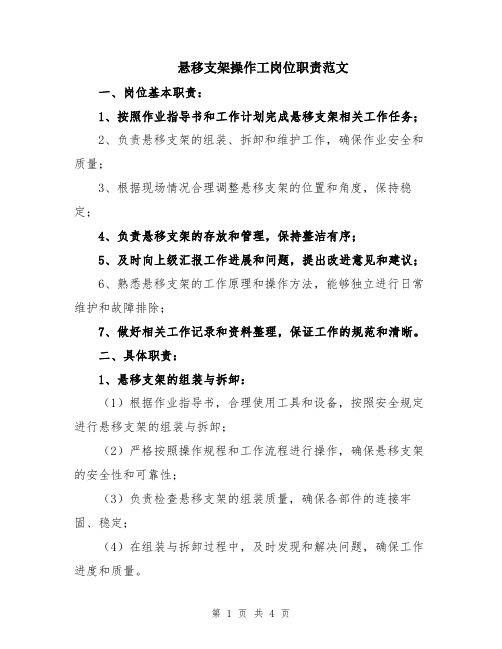 悬移支架操作工岗位职责范文

一、岗位基本职责：

1、按照作业指导书和工作计划完成悬移支架相关工作任务；

2、负责悬移支架的组装、拆卸和维护工作，确保作业安全和质量；

3、根据现场情况合理调整悬移支架的位置和角度，保持稳定；

4、负责悬移支架的存放和管理，保持整洁有序；

5、及时向上级汇报工作进展和问题，提出改进意见和建议；

6、熟悉悬移支架的工作原理和操作方法，能够独立进行日常维护和故障排除；

7、做好相关工作记录和资料整理，保证工作的规范和清晰。

二、具体职责：

1、悬移支架的组装与拆卸：

（1）根据作业指导书，合理使用工具和设备，按照安全规定进行悬移支架的组装与拆卸；

（2）严格按照操作规程和工作流程进行操作，确保悬移支架的安全性和可靠性；

（3）负责检查悬移支架的组装质量，确保各部件的连接牢固、稳定；

（4）在组装与拆卸过程中，及时发现和解决问题，确保工作进度和质量。

第 1 页 共 4 页